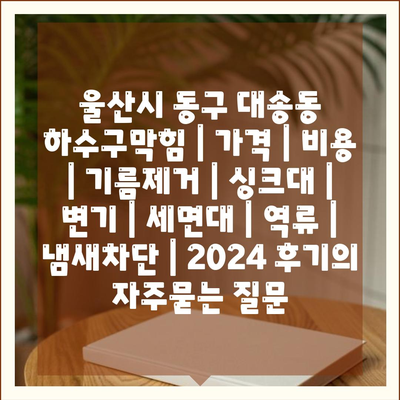 울산시 동구 대송동 하수구막힘 | 가격 | 비용 | 기름제거 | 싱크대 | 변기 | 세면대 | 역류 | 냄새차단 | 2024 후기의 자주묻는 질문